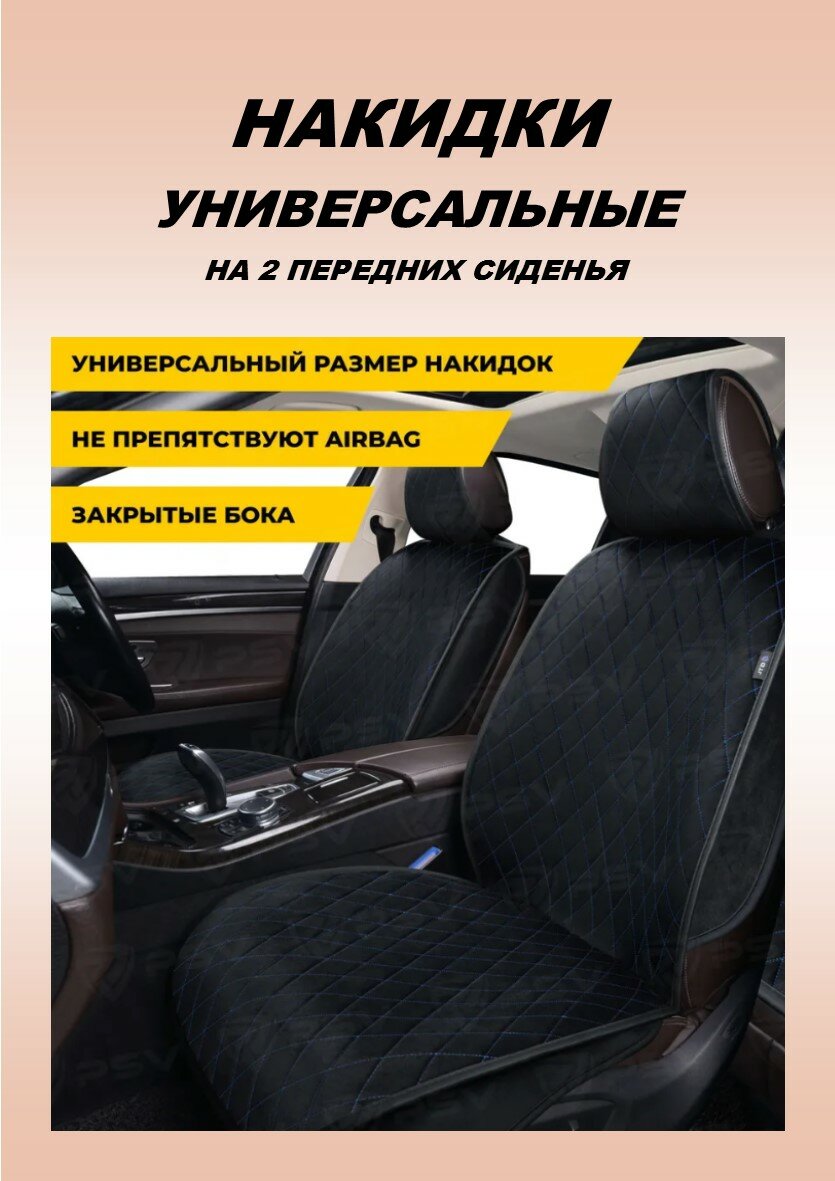 НАКИДКИ

УНИВЕРСАЛЬНЫЕ

НА 2 ПЕРЕДНИХ СИДЕНЬЯ

УНИВЕРСАЛЬНЫЙ РАЗМЕР НАКИДОК

НЕ ПРЕПЯТСТВУЮТ AIRBAG

ЗАКРЫТЫЕ БОКА

PSV